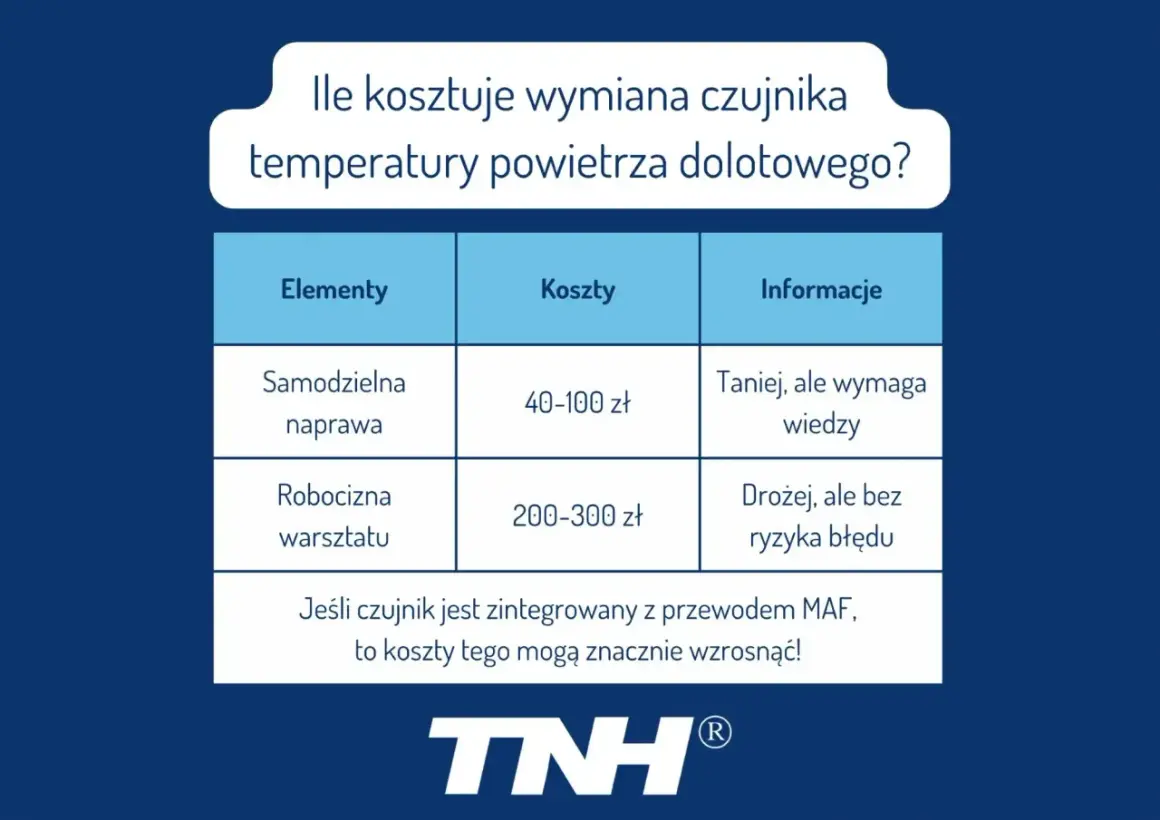 Ile kosztuje wymiana czujnika temperatury powietrza dolotowego?

| Elementy | Koszty | Informacje |
|---|---|---|
| Samodzielna naprawa | 40-100 zł | Taniej, ale wymaga wiedzy |
| Robocizna warsztatu | 200-300 zł | Drożej, ale bez ryzyka błędu |

Jeśli czujnik jest zintegrowany z przewodem MAF, to koszty tego mogą znacznie wzrosnąć!

TNH®